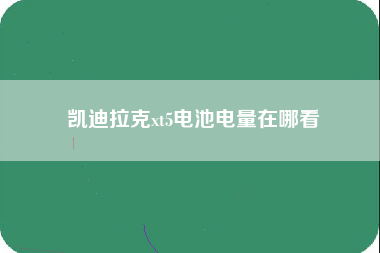 凯迪拉克xt5电池电量在哪看